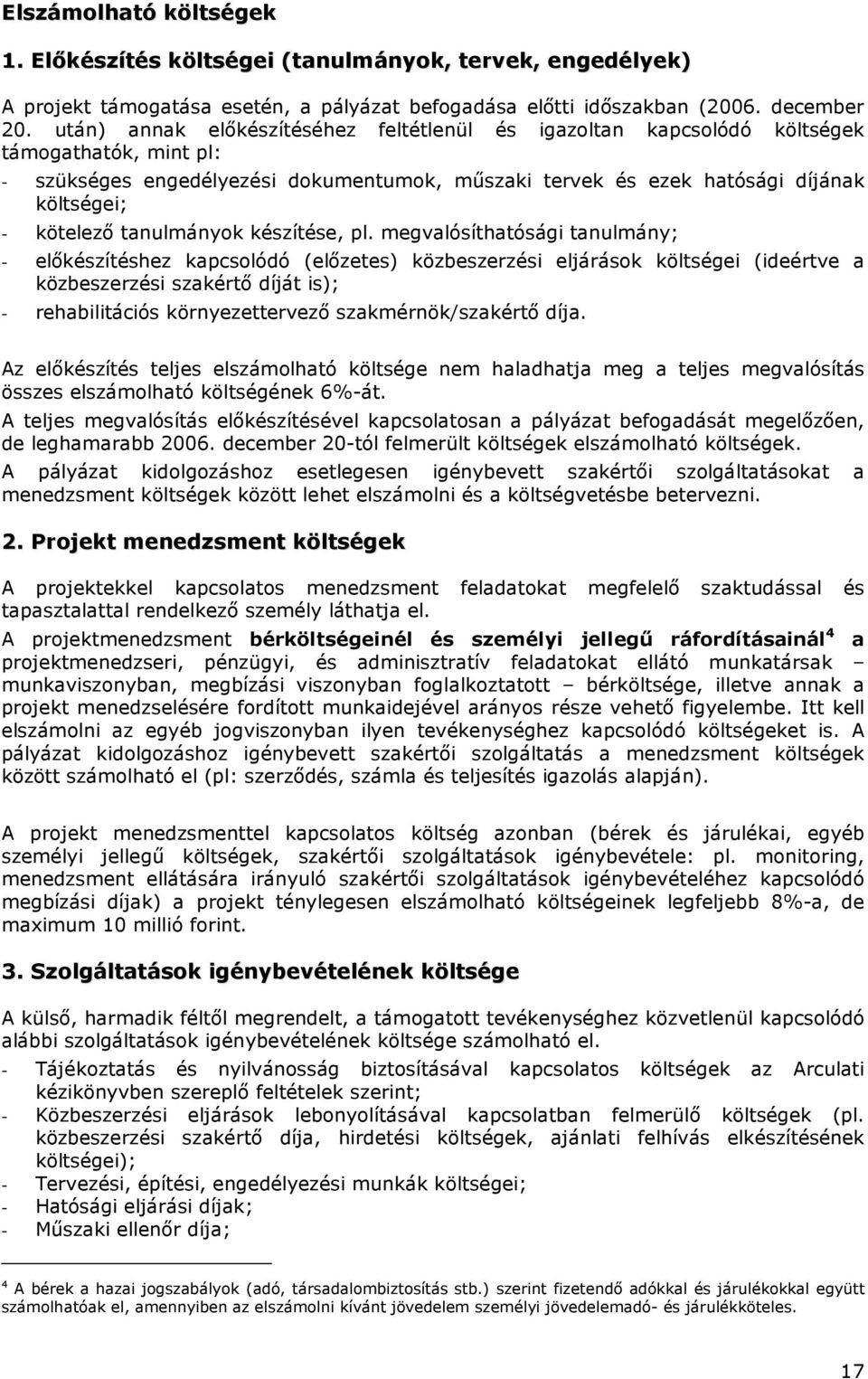 Elszámolható költségek

1. Előkészítés költségei (tanulmányok, tervek, engedélyek)

A projekt támogatása esetén, a pályázat befogadása előtti időszakban (2006. december 20. után) annak előkészítéséhez feltétlenül és igazoltan kapcsolódó költségek támogathatók, mint pl:

- szükséges engedélyezési dokumentumok, műszaki tervek és ezek hatósági díjának költségei;
- kötelező tanulmányok készítése, pl. megvalósíthatósági tanulmány;
- előkészítéshez kapcsolódó (előzetes) közbeszerzési eljárások költségei (ideértve a közbeszerzési szakértő díját is);
- rehabilitációs környezettervező szakmérnök/szakértő díja.

Az előkészítés teljes elszámolható költsége nem haladhatja meg a teljes megvalósítás összes elszámolható költségének 6%-át.

A teljes megvalósítás előkészítésével kapcsolatosan a pályázat befogadását megelőzően, de leghamarabb 2006. december 20-tól felmerült költségek elszámolható költségek.

A pályázat kidolgozáshoz esetlegesen igénybevett szakértői szolgáltatásokat a menedzsment költségek között lehet elszámolni és a költségvetésbe betervezni.

2. Projekt menedzsment költségek

A projektekkel kapcsolatos menedzsment feladatokat megfelelő szaktudással és tapasztalattal rendelkező személy láthatja el.

A projektmenedzsment bérköltségeinél és személyi jellegű ráfordításainál$^4$ a projektmenedzseri, pénzügyi, és adminisztratív feladatokat ellátó munkatársak – munkaviszonyban, megbízási viszonyban foglalkoztatott – bérköltsége, illetve annak a projekt menedzselésére fordított munkaidejével arányos része vehető figyelembe. Itt kell elszámolni az egyéb jogviszonyban ilyen tevékenységhez kapcsolódó költségeket is. A pályázat kidolgozáshoz igénybevett szakértői szolgáltatás a menedzsment költségek között számolható el (pl: szerződés, számla és teljesítés igazolás alapján).

A projekt menedzsmenttel kapcsolatos költség azonban (bérek és járulékai, egyéb személyi jellegű költségek, szakértői szolgáltatások igénybevétele: pl. monitoring, menedzsment ellátására irányuló szakértői szolgáltatások igénybevételéhez kapcsolódó megbízási díjak) a projekt ténylegesen elszámolható költségeinek legfeljebb 8%-a, de maximum 10 millió forint.

3. Szolgáltatások igénybevételének költsége

A külső, harmadik féltől megrendelt, a támogatott tevékenységhez közvetlenül kapcsolódó alábbi szolgáltatások igénybevételének költsége számolható el.

- Tájékoztatás és nyilvánosság biztosításával kapcsolatos költségek az Arculati kézikönyvben szereplő feltételek szerint;
- Közbeszerzési eljárások lebonyolításával kapcsolatban felmerülő költségek (pl. közbeszerzési szakértő díja, hirdetési költségek, ajánlati felhívás elkészítésének költségei);
- Tervezési, építési, engedélyezési munkák költségei;
- Hatósági eljárási díjak;
- Műszaki ellenőr díja;

$^4$ A bérek a hazai jogszabályok (adó, társadalombiztosítás stb.) szerint fizetendő adókkal és járulékokkal együtt számolhatóak el, amennyiben az elszámolni kívánt jövedelem személyi jövedelemadó- és járulékköteles.

17